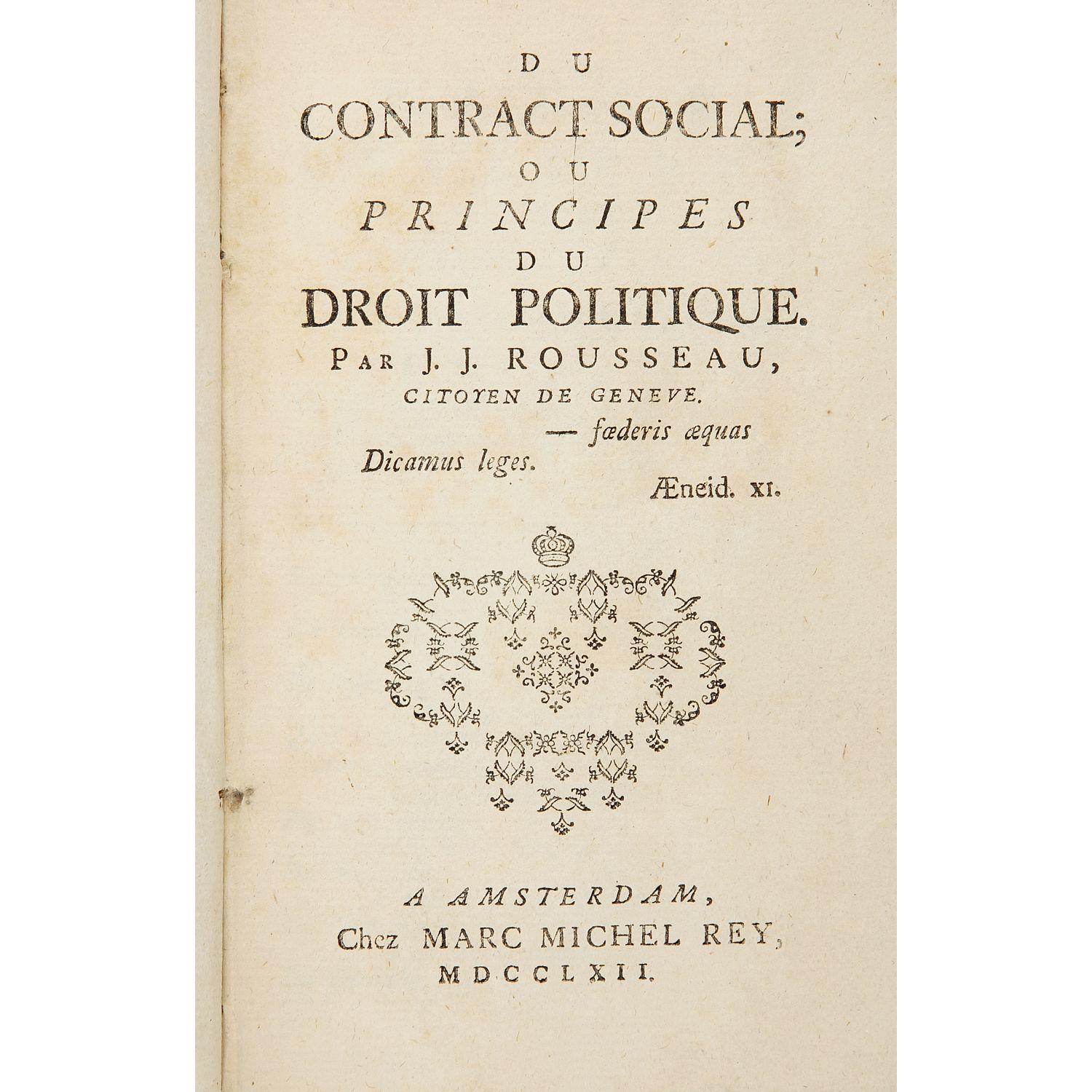 DU
CONTRACT SOCIAL;
OU
PRINCIPES
DU
DROIT POLITIQUE.
PAR J. J. ROUSSEAU,
CITOYEN DE GENEVE.

— fœderis æquas
Dicamus leges.
Æneid. XI.

A AMSTERDAM,
Chez MARC MICHEL REY,
MDCCLXII.